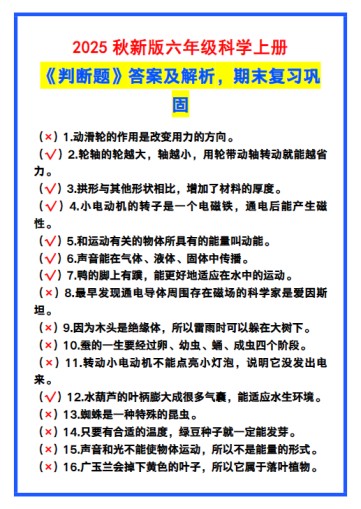 2025 秋新版六年级科学上册

《判断题》答案及解析，期末复习巩固

（×）1.动滑轮的作用是改变用力的方向。

（√）2.轮轴的轮越大，轴越小，用轮带动轴转动就能越省力。

（√）3.拱形与其他形状相比，增加了材料的厚度。

（√）4.小电动机的转子是一个电磁铁，通电后能产生磁性。

（√）5.和运动有关的物体所具有的能量叫动能。

（√）6.声音能在气体、液体、固体中传播。

（√）7.鸭的脚上有蹼，能更好地适应在水中的运动。

（×）8.最早发现通电导体周围存在磁场的科学家是爱因斯坦。

（×）9.因为木头是绝缘体，所以雷雨时可以躲在大树下。

（×）10.蚕的一生要经过卵、幼虫、蛹、成虫四个阶段。

（×）11.转动小电动机不能点亮小灯泡，说明它没发出电来。

（√）12.水葫芦的叶柄膨大成很多气囊，能适应水生环境。

（×）13.蜘蛛是一种特殊的昆虫。

（×）14.只要有合适的温度，绿豆种子就一定能发芽。

（×）15.声音和光不能使物体运动，所以不是能量的形式。

（×）16.广玉兰会掉下黄色的叶子，所以它属于落叶植物。